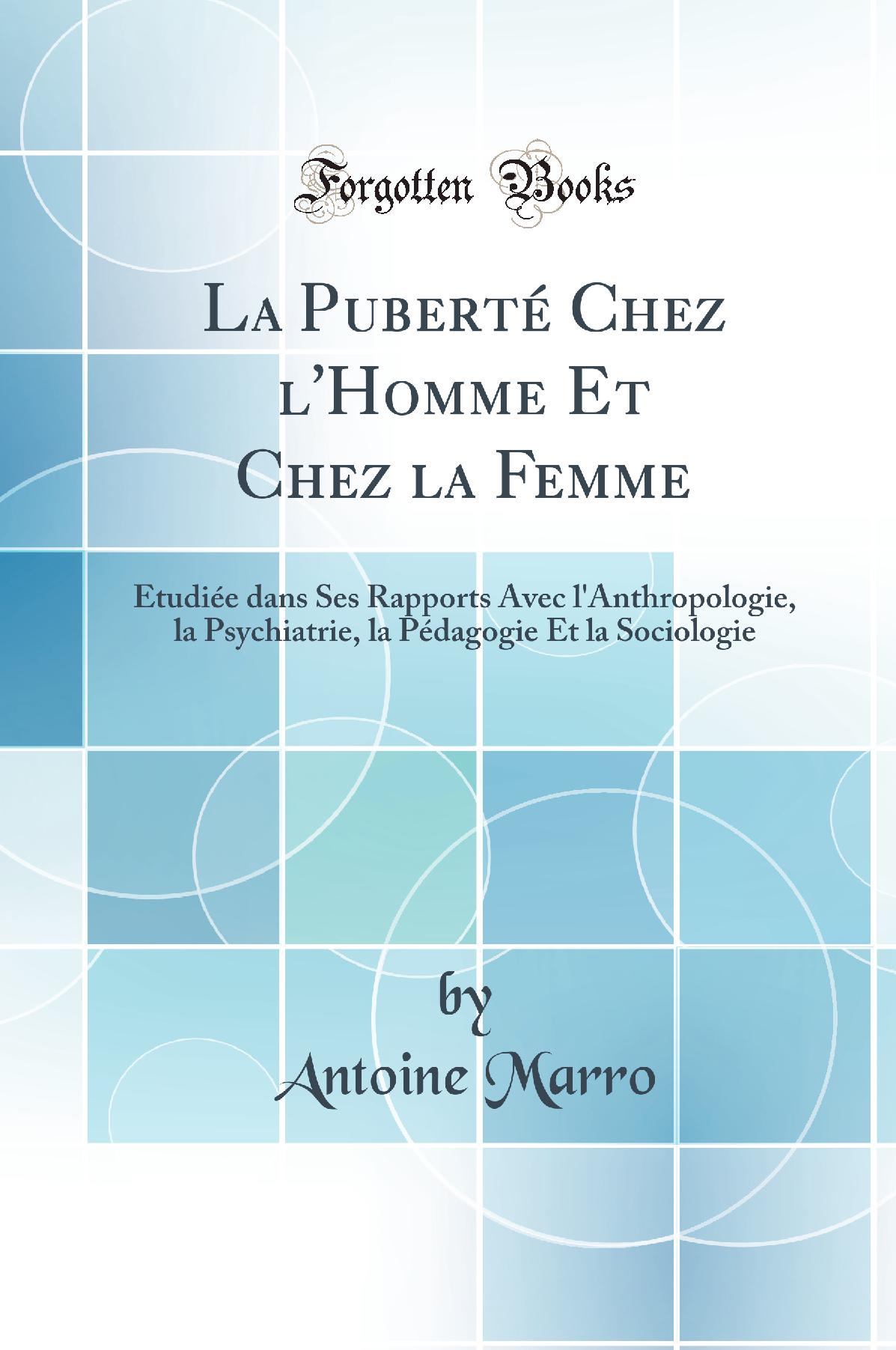 Forgotten Books

La Puberté Chez l'Homme Et Chez la Femme

Etudiée dans Ses Rapports Avec l'Anthropologie, la Psychiatrie, la Pédagogie Et la Sociologie

by
Antoine Marro